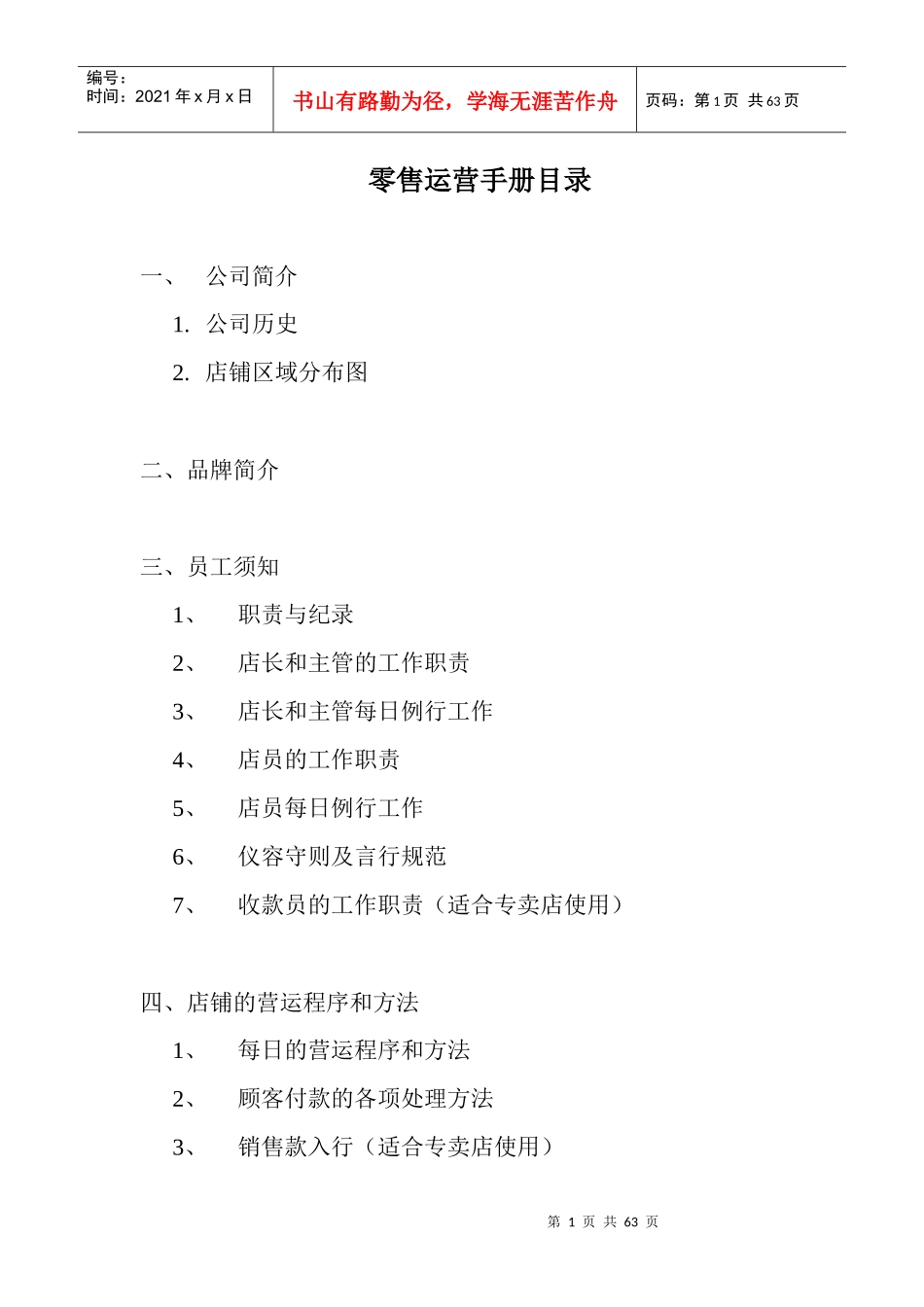 编号：
时间：2021 年 x 月 x 日

书山有路勤为径，学海无涯苦作舟

页码：第 1 页 共 63 页

零售运营手册目录

一、 公司简介

1. 公司历史

2. 店铺区域分布图

二、品牌简介

三、员工须知

1、 职责与纪录

2、 店长和主管的工作职责

3、 店长和主管每日例行工作

4、 店员的工作职责

5、 店员每日例行工作

6、 仪容守则及言行规范

7、 收款员的工作职责（适合专卖店使用）

四、店铺的营运程序和方法

1、 每日的营运程序和方法

2、 顾客付款的各项处理方法

3、 销售款入行（适合专卖店使用）

第 1 页 共 63 页